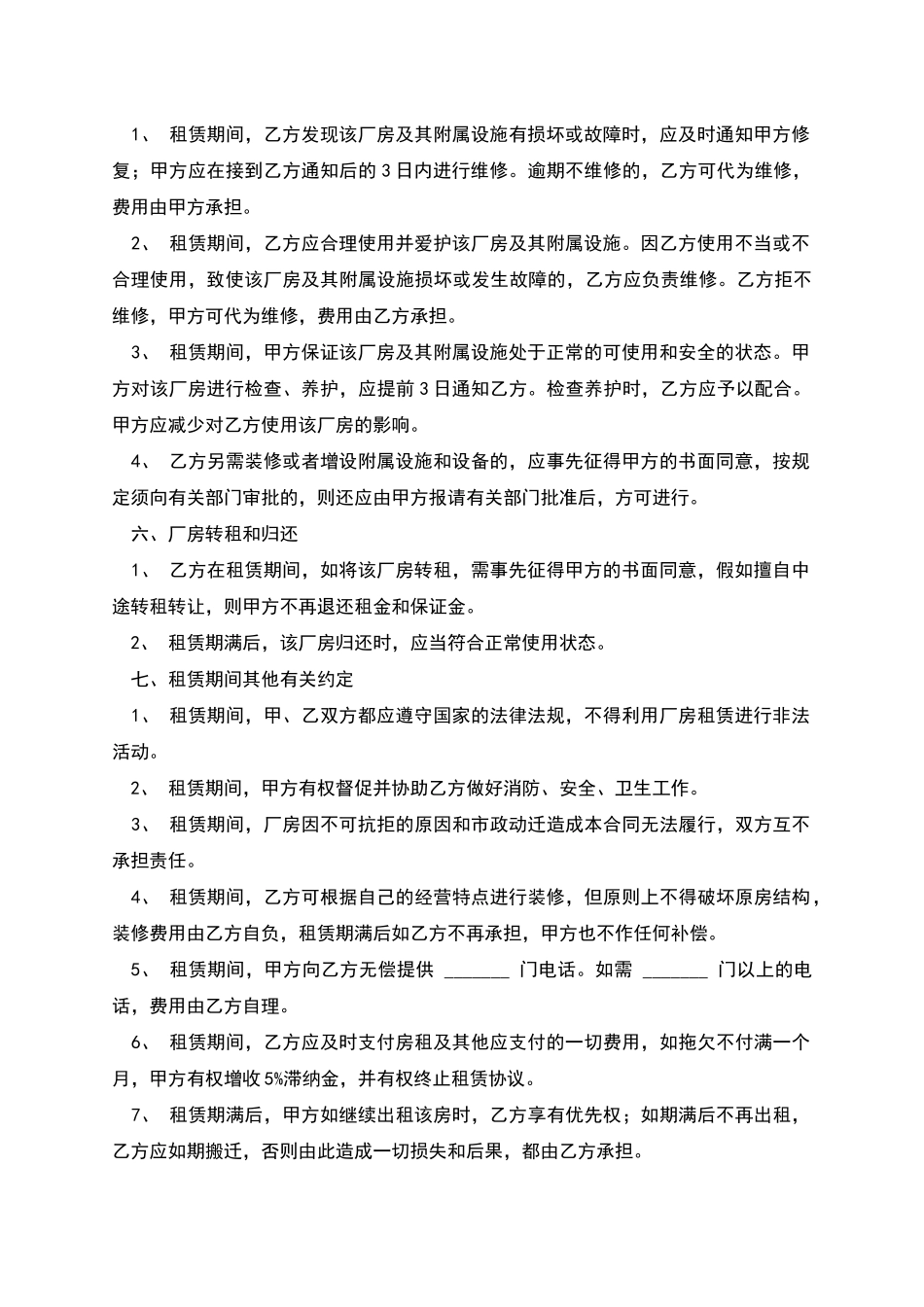 1、 租赁期间，乙方发现该厂房及其附属设施有损坏或故障时，应及时通知甲方修复；甲方应在接到乙方通知后的 3 日内进行维修。逾期不维修的，乙方可代为维修，费用由甲方承担。

2、 租赁期间，乙方应合理使用并爱护该厂房及其附属设施。因乙方使用不当或不合理使用，致使该厂房及其附属设施损坏或发生故障的，乙方应负责维修。乙方拒不维修，甲方可代为维修，费用由乙方承担。

3、 租赁期间，甲方保证该厂房及其附属设施处于正常的可使用和安全的状态。甲方对该厂房进行检查、养护，应提前 3 日通知乙方。检查养护时，乙方应予以配合。甲方应减少对乙方使用该厂房的影响。

4、 乙方另需装修或者增设附属设施和设备的，应事先征得甲方的书面同意，按规定须向有关部门审批的，则还应由甲方报请有关部门批准后，方可进行。

六、厂房转租和归还

1、 乙方在租赁期间，如将该厂房转租，需事先征得甲方的书面同意，假如擅自中途转租转让，则甲方不再退还租金和保证金。

2、 租赁期满后，该厂房归还时，应当符合正常使用状态。

七、租赁期间其他有关约定

1、 租赁期间，甲、乙双方都应遵守国家的法律法规，不得利用厂房租赁进行非法活动。

2、 租赁期间，甲方有权督促并协助乙方做好消防、安全、卫生工作。

3、 租赁期间，厂房因不可抗拒的原因和市政动迁造成本合同无法履行，双方互不承担责任。

4、 租赁期间，乙方可根据自己的经营特点进行装修，但原则上不得破坏原房结构，装修费用由乙方自负，租赁期满后如乙方不再承担，甲方也不作任何补偿。

5、 租赁期间，甲方向乙方无偿提供 _______ 门电话。如需 _______ 门以上的电话，费用由乙方自理。

6、 租赁期间，乙方应及时支付房租及其他应支付的一切费用，如拖欠不付满一个月，甲方有权增收 5%滞纳金，并有权终止租赁协议。

7、 租赁期满后，甲方如继续出租该房时，乙方享有优先权；如期满后不再出租，乙方应如期搬迁，否则由此造成一切损失和后果，都由乙方承担。